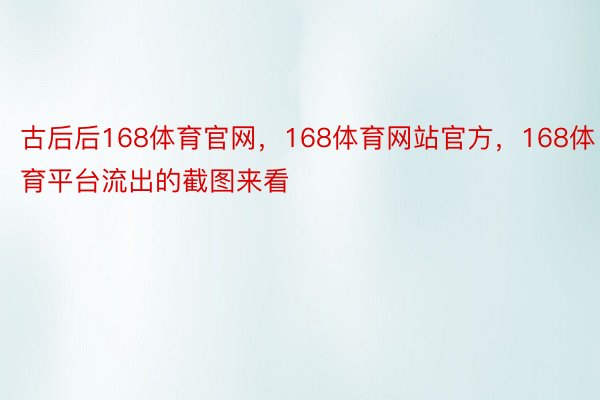 古后后168体育官网，168体育网站官方，168体育平台流出的截图来看